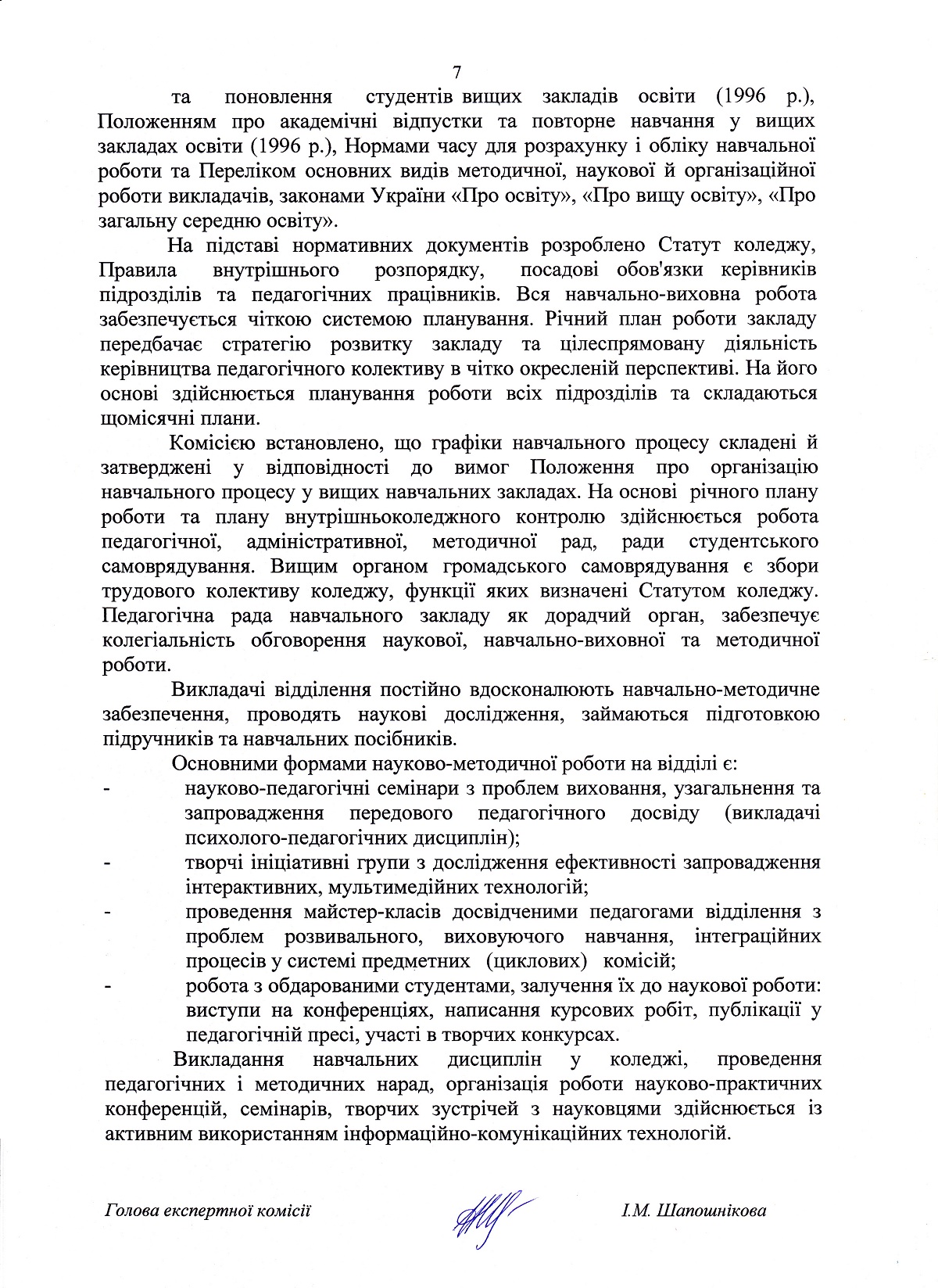 7

та поновлення студентів вищих закладів освіти (1996 р.), Положенням про академічні відпустки та повторне навчання у вищих закладах освіти (1996 р.), Нормами часу для розрахунку і обліку навчальної роботи та Переліком основних видів методичної, наукової й організаційної роботи викладачів, законами України «Про освіту», «Про вищу освіту», «Про загальну середню освіту».

На підставі нормативних документів розроблено Статут коледжу, Правила внутрішнього розпорядку, посадові обов'язки керівників підрозділів та педагогічних працівників. Вся навчально-виховна робота забезпечується чіткою системою планування. Річний план роботи закладу передбачає стратегію розвитку закладу та цілеспрямовану діяльність керівництва педагогічного колективу в чітко окресленій перспективі. На його основі здійснюється планування роботи всіх підрозділів та складаються щомісячні плани.

Комісією встановлено, що графіки навчального процесу складені й затверджені у відповідності до вимог Положення про організацію навчального процесу у вищих навчальних закладах. На основі річного плану роботи та плану внутрішньоколеджного контролю здійснюється робота педагогічної, адміністративної, методичної рад, ради студентського самоврядування. Вищим органом громадського самоврядування є збори трудового колективу коледжу, функції яких визначені Статутом коледжу. Педагогічна рада навчального закладу як дорадчий орган, забезпечує колегіальність обговорення наукової, навчально-виховної та методичної роботи.

Викладачі відділення постійно вдосконалюють навчально-методичне забезпечення, проводять наукові дослідження, займаються підготовкою підручників та навчальних посібників.

Основними формами науково-методичної роботи на відділі є:
- науково-педагогічні семінари з проблем виховання, узагальнення та запровадження передового педагогічного досвіду (викладачі психолого-педагогічних дисциплін);
- творчі ініціативні групи з дослідження ефективності запровадження інтерактивних, мультимедійних технологій;
- проведення майстер-класів досвідченими педагогами відділення з проблем розвивального, виховуючого навчання, інтеграційних процесів у системі предметних (циклових) комісій;
- робота з обдарованими студентами, залучення їх до наукової роботи: виступи на конференціях, написання курсових робіт, публікації у педагогічній пресі, участі в творчих конкурсах.

Викладання навчальних дисциплін у коледжі, проведення педагогічних і методичних нарад, організація роботи науково-практичних конференцій, семінарів, творчих зустрічей з науковцями здійснюється із активним використанням інформаційно-комунікаційних технологій.

Голова експертної комісії І.М. Шапошнікова